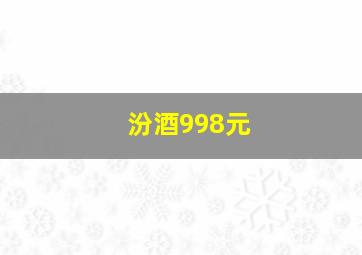 汾酒998元